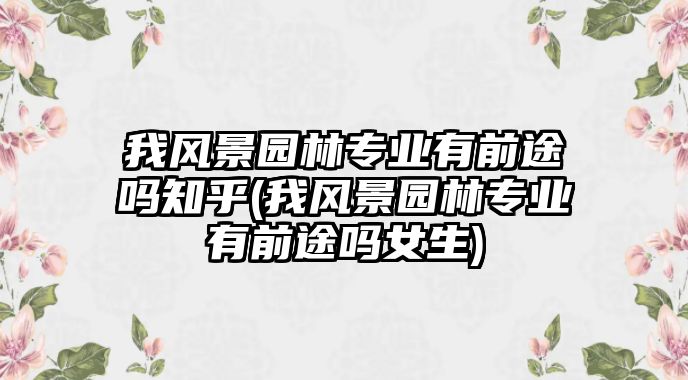 我风景园林专业有前途吗知乎(我风景园林专业有前途吗女生)